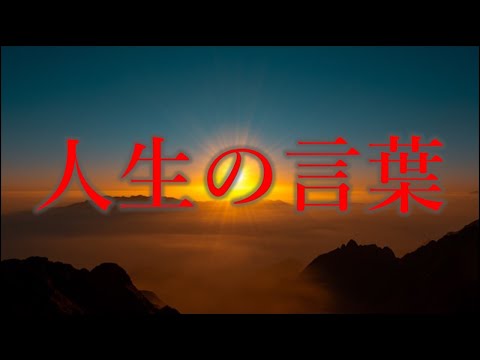 人生の言葉